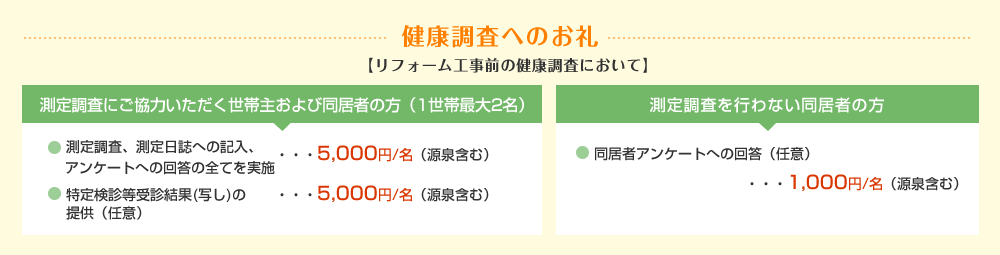 健康調査へのお礼

【リフォーム工事前の健康調査において】

測定調査にご協力いただく世帯主および同居者の方（1世帯最大2名）

● 測定調査、測定日誌への記入、アンケートへの回答の全てを実施 ・・・5,000円/名（源泉含む）

● 特定検診等受診結果(写し)の提供（任意） ・・・5,000円/名（源泉含む）

測定調査を行わない同居者の方

● 同居者アンケートへの回答（任意）

・・・1,000円/名（源泉含む）